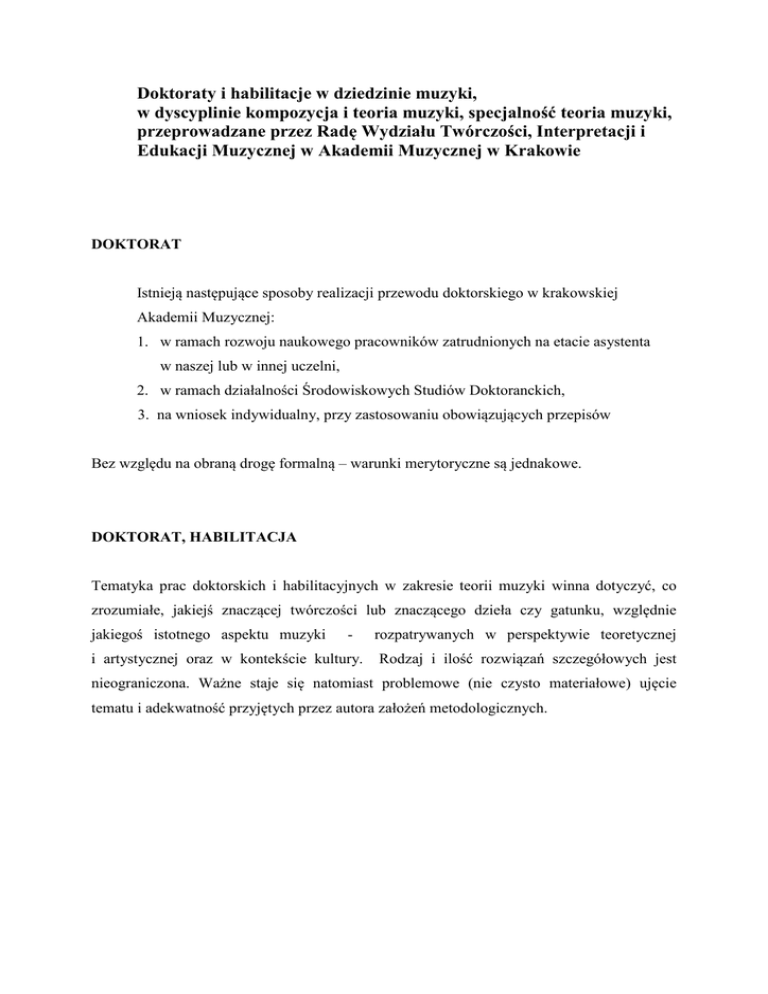 Doktoraty i habilitacje w dziedzinie muzyki,
w dyscyplinie kompozycja i teoria muzyki, specjalność teoria muzyki,
przeprowadzane przez Radę Wydziału Twórczości, Interpretacji i
Edukacji Muzycznej w Akademii Muzycznej w Krakowie

DOKTORAT

Istnieją następujące sposoby realizacji przewodu doktorskiego w krakowskiej Akademii Muzycznej:
1. w ramach rozwoju naukowego pracowników zatrudnionych na etacie asystenta w naszej lub w innej uczelni,
2. w ramach działalności Środowiskowych Studiów Doktoranckich,
3. na wniosek indywidualny, przy zastosowaniu obowiązujących przepisów

Bez względu na obraną drogę formalną – warunki merytoryczne są jednakowe.

DOKTORAT, HABILITACJA

Tematyka prac doktorskich i habilitacyjnych w zakresie teorii muzyki winna dotyczyć, co zrozumiałe, jakiejś znaczącej twórczości lub znaczącego dzieła czy gatunku, względnie jakiegoś istotnego aspektu muzyki - rozpatrywanych w perspektywie teoretycznej i artystycznej oraz w kontekście kultury. Rodzaj i ilość rozwiązań szczegółowych jest nieograniczona. Ważne staje się natomiast problemowe (nie czysto materiałowe) ujęcie tematu i adekwatność przyjętych przez autora założeń metodologicznych.